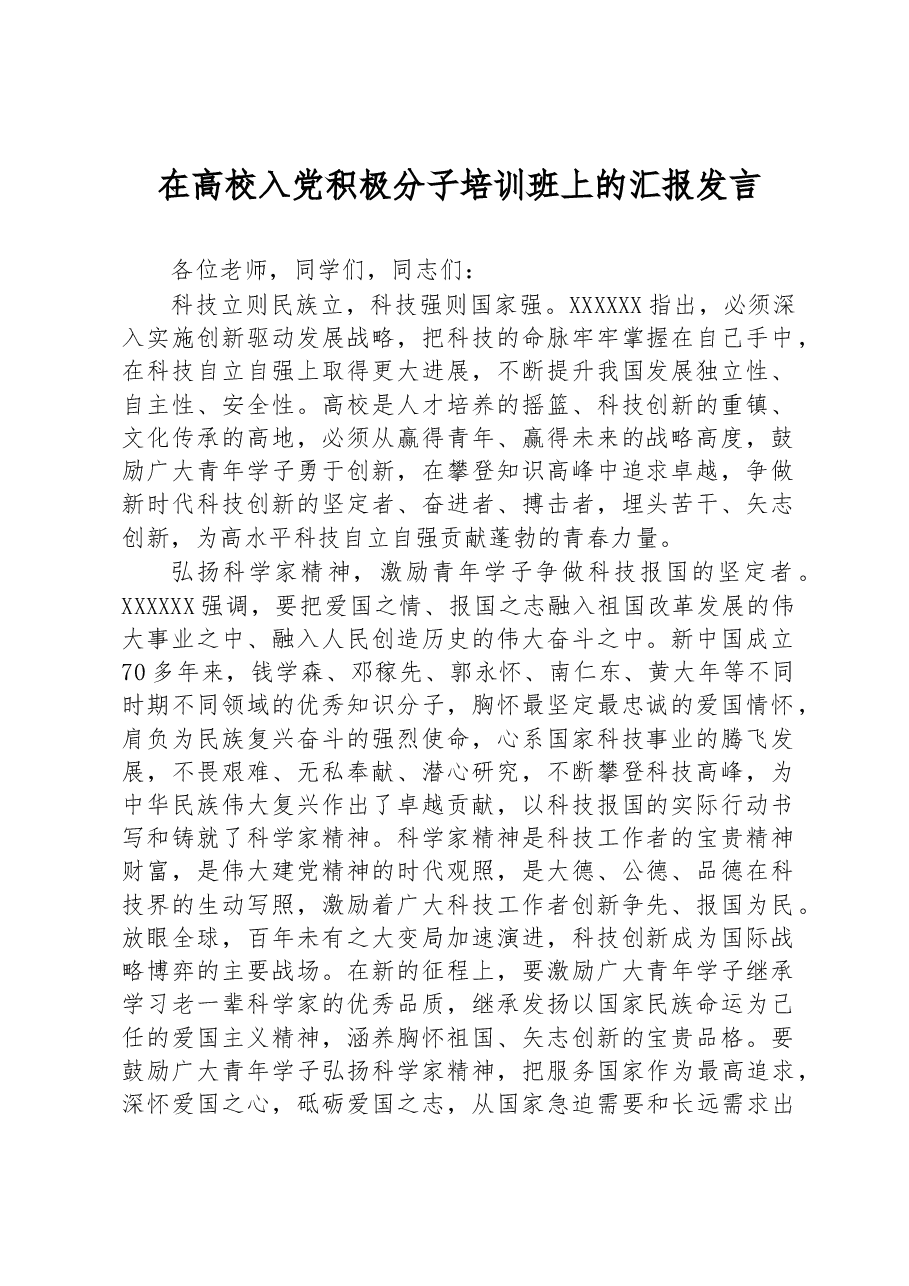 在高校入党积极分子培训班上的汇报发言

各位老师，同学们，同志们：

科技立则民族立，科技强则国家强。XXXXXX指出，必须深入实施创新驱动发展战略，把科技的命脉牢牢掌握在自己手中，在科技自立自强上取得更大进展，不断提升我国发展独立性、自主性、安全性。高校是人才培养的摇篮、科技创新的重镇、文化传承的高地，必须从赢得青年、赢得未来的战略高度，鼓励广大青年学子勇于创新，在攀登知识高峰中追求卓越，争做新时代科技创新的坚定者、奋进者、搏击者，埋头苦干、矢志创新，为高水平科技自立自强贡献蓬勃的青春力量。

弘扬科学家精神，激励青年学子争做科技报国的坚定者。XXXXXX强调，要把爱国之情、报国之志融入祖国改革发展的伟大事业之中、融入人民创造历史的伟大奋斗之中。新中国成立70多年来，钱学森、邓稼先、郭永怀、南仁东、黄大年等不同时期不同领域的优秀知识分子，胸怀最坚定最忠诚的爱国情怀，肩负为民族复兴奋斗的强烈使命，心系国家科技事业的腾飞发展，不畏艰难、无私奉献、潜心研究，不断攀登科技高峰，为中华民族伟大复兴作出了卓越贡献，以科技报国的实际行动书写和铸就了科学家精神。科学家精神是科技工作者的宝贵精神财富，是伟大建党精神的时代观照，是大德、公德、品德在科技界的生动写照，激励着广大科技工作者创新争先、报国为民。放眼全球，百年未有之大变局加速演进，科技创新成为国际战略博弈的主要战场。在新的征程上，要激励广大青年学子继承学习老一辈科学家的优秀品质，继承发扬以国家民族命运为己任的爱国主义精神，涵养胸怀祖国、矢志创新的宝贵品格。要鼓励广大青年学子弘扬科学家精神，把服务国家作为最高追求，深怀爱国之心，砥砺爱国之志，从国家急迫需要和长远需求出